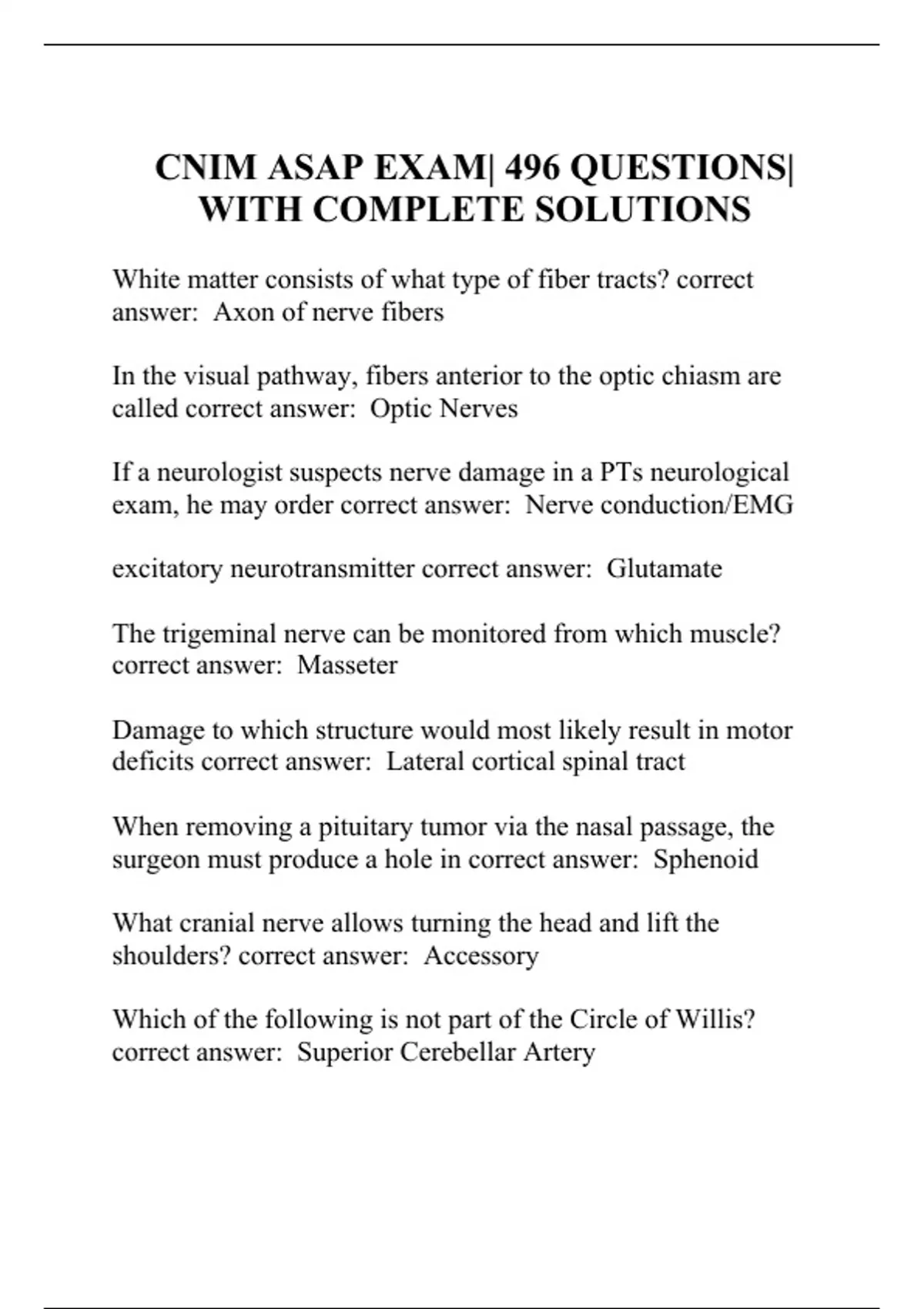 CNIM ASAP EXAM| 496 QUESTIONS| WITH COMPLETE SOLUTIONS

White matter consists of what type of fiber tracts? correct answer:  Axon of nerve fibers

In the visual pathway, fibers anterior to the optic chiasm are called correct answer:  Optic Nerves

If a neurologist suspects nerve damage in a PTs neurological exam, he may order correct answer:  Nerve conduction/EMG

excitatory neurotransmitter correct answer:  Glutamate

The trigeminal nerve can be monitored from which muscle? correct answer:  Masseter

Damage to which structure would most likely result in motor deficits correct answer:  Lateral cortical spinal tract

When removing a pituitary tumor via the nasal passage, the surgeon must produce a hole in correct answer:  Sphenoid

What cranial nerve allows turning the head and lift the shoulders? correct answer:  Accessory

Which of the following is not part of the Circle of Willis? correct answer:  Superior Cerebellar Artery